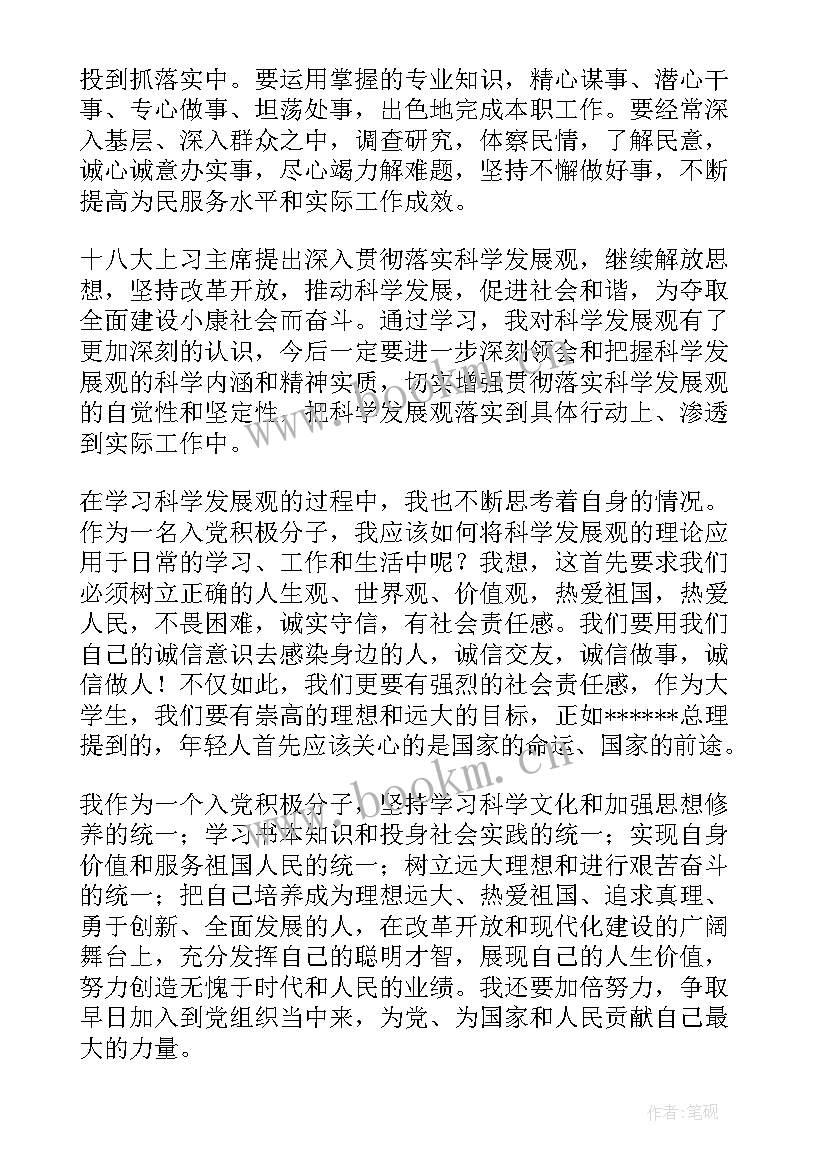 投到抓落实中。要运用掌握的专业知识，精心谋事、潜心干事、专心做事、坦荡处事，出色地完成本职工作。要经常深入基层、深入群众之中，调查研究，体察民情，了解民意，诚心诚意办实事，尽心竭力解难题，坚持不懈做好事，不断提高为民服务水平和实际工作成效。

十八大上习主席提出深入贯彻落实科学发展观，继续解放思想，坚持改革开放，推动科学发展，促进社会和谐，为夺取全面建设小康社会而奋斗。通过学习，我对科学发展观有了更加深刻的认识，今后一定要进一步深刻领会和把握科学发展观的科学内涵和精神实质，切实增强贯彻落实科学发展观的自觉性和坚定性，把科学发展观落实到具体行动上、渗透到实际工作中。

在学习科学发展观的过程中，我也不断思考着自身的情况。作为一名入党积极分子，我应该如何将科学发展观的理论应用于日常的学习、工作和生活中呢？我想，这首先要求我们必须树立正确的人生观、世界观、价值观，热爱祖国，热爱人民，不畏困难，诚实守信，有社会责任感。我们要用我们自己的诚信意识去感染身边的人，诚信交友，诚信做事，诚信做人！不仅如此，我们更要有强烈的社会责任感，作为大学生，我们要有崇高的理想和远大的目标，正如******总理提到的，年轻人首先应该关心的是国家的命运、国家的前途。

我作为一个入党积极分子，坚持学习科学文化和加强思想修养的统一；学习书本知识和投身社会实践的统一；实现自身价值和服务祖国人民的统一；树立远大理想和进行艰苦奋斗的统一；把自己培养成为理想远大、热爱祖国、追求真理、勇于创新、全面发展的人，在改革开放和现代化建设的广阔舞台上，充分发挥自己的聪明才智，展现自己的人生价值，努力创造无愧于时代和人民的业绩。我还要加倍努力，争取早日加入到党组织当中来，为党、为国家和人民贡献自己最大的力量。

www.bookm.cn

作者：笔砚